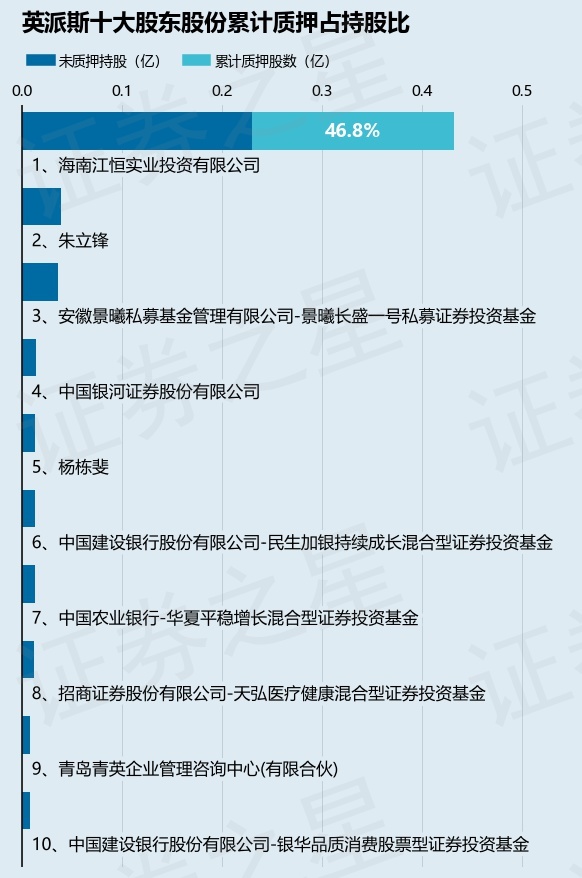 英派斯十大股东股份累计质押占持股比

未质押持股（亿） 累计质押股数（亿）

0.0 0.1 0.2 0.3 0.4 0.5

46.8%

1、海南江恒实业投资有限公司

2、朱立锋

3、安徽景曦私募基金管理有限公司-景曦长盛一号私募证券投资基金

4、中国银河证券股份有限公司

5、杨栋斐

6、中国建设银行股份有限公司-民生加银持续成长混合型证券投资基金

7、中国农业银行-华夏平稳增长混合型证券投资基金

8、招商证券股份有限公司-天弘医疗健康混合型证券投资基金

9、青岛青英企业管理咨询中心(有限合伙)

10、中国建设银行股份有限公司-银华品质消费股票型证券投资基金

证券之星